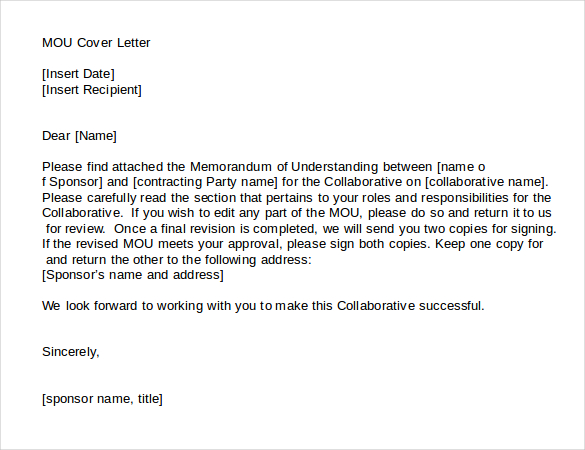 MOU Cover Letter

[Insert Date]
[Insert Recipient]

Dear [Name]

Please find attached the Memorandum of Understanding between [name o f Sponsor] and [contracting Party name] for the Collaborative on [collaborative name]. Please carefully read the section that pertains to your roles and responsibilities for the Collaborative. If you wish to edit any part of the MOU, please do so and return it to us for review. Once a final revision is completed, we will send you two copies for signing. If the revised MOU meets your approval, please sign both copies. Keep one copy for and return the other to the following address:
[Sponsor's name and address]

We look forward to working with you to make this Collaborative successful.

Sincerely,

[sponsor name, title]